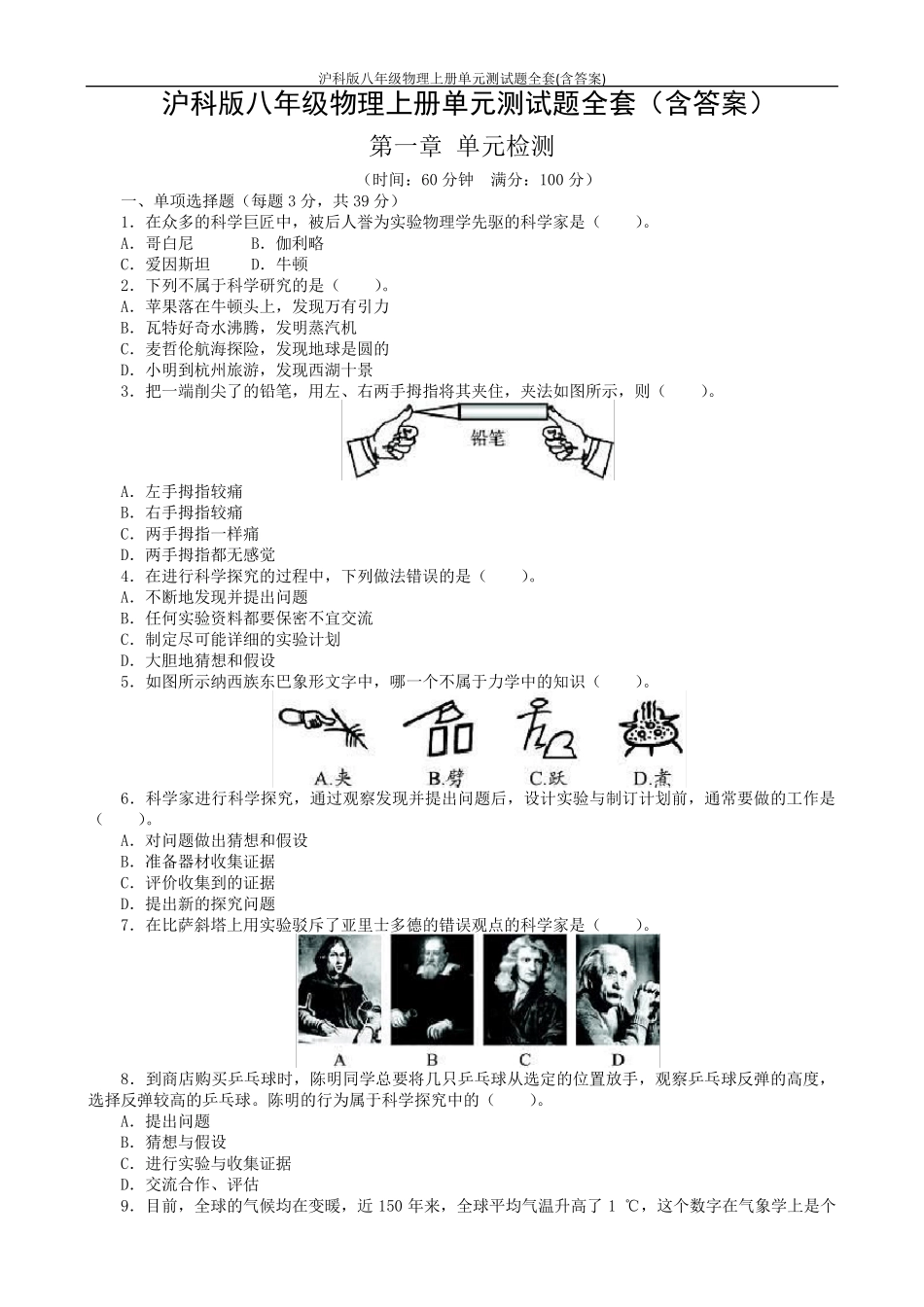 沪科版八年级物理上册单元测试题全套(含答案)

沪科版八年级物理上册单元测试题全套（含答案）

第一章 单元检测

（时间：60 分钟 满分：100 分）

一、单项选择题（每题 3 分，共 39 分）

1．在众多的科学巨匠中，被后人誉为实验物理学先驱的科学家是（ ）。

A．哥白尼 B．伽利略

C．爱因斯坦 D．牛顿

2．下列不属于科学研究的是（ ）。

A．苹果落在牛顿头上，发现万有引力

B．瓦特好奇水沸腾，发明蒸汽机

C．麦哲伦航海探险，发现地球是圆的

D．小明到杭州旅游，发现西湖十景

3．把一端削尖了的铅笔，用左、右两手拇指将其夹住，夹法如图所示，则（ ）。

铅笔

A．左手拇指较痛

B．右手拇指较痛

C．两手拇指一样痛

D．两手拇指都无感觉

4．在进行科学探究的过程中，下列做法错误的是（ ）。

A．不断地发现并提出问题

B．任何实验资料都要保密不宜交流

C．制定尽可能详细的实验计划

D．大胆地猜想和假设

5．如图所示纳西族东巴象形文字中，哪一个不属于力学中的知识（ ）。

A.夹 B.劈 C.跃 D.煮

6．科学家进行科学探究，通过观察发现并提出问题后，设计实验与制订计划前，通常要做的工作是（ ）。

A．对问题做出猜想和假设

B．准备器材收集证据

C．评价收集到的证据

D．提出新的探究问题

7．在比萨斜塔上用实验驳斥了亚里士多德的错误观点的科学家是（ ）。

A B C D

8．到商店购买乒乓球时，陈明同学总要将几只乒乓球从选定的位置放手，观察乒乓球反弹的高度，选择反弹较高的乒乓球。陈明的行为属于科学探究中的（ ）。

A．提出问题

B．猜想与假设

C．进行实验与收集证据

D．交流合作、评估

9．目前，全球的气候均在变暖，近 150 年来，全球平均气温升高了 1 ℃，这个数字在气象学上是个